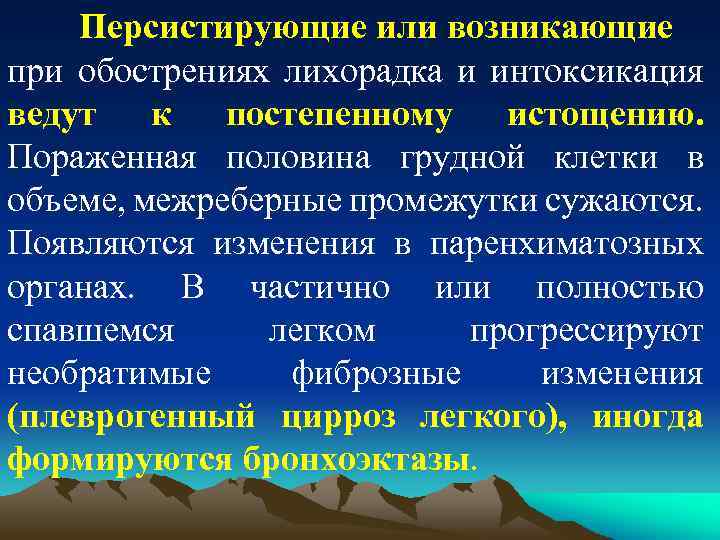 Персистирующие или возникающие при обострениях лихорадка и интоксикация ведут к постепенному истощению. Пораженная половина грудной клетки в объеме, межреберные промежутки сужаются. Появляются изменения в паренхиматозных органах. В частично или полностью спавшемся легком прогрессируют необратимые фиброзные изменения (плеврогенный цирроз легкого), иногда формируются бронхоэктазы.